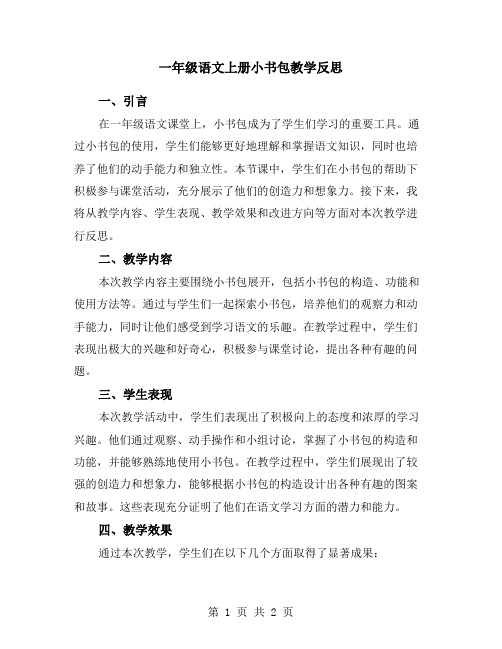 一年级语文上册小书包教学反思

一、引言

在一年级语文课堂上，小书包成为了学生们学习的重要工具。通过小书包的使用，学生们能够更好地理解和掌握语文知识，同时也培养了他们的动手能力和独立性。本节课中，学生们在小书包的帮助下积极参与课堂活动，充分展示了他们的创造力和想象力。接下来，我将从教学内容、学生表现、教学效果和改进方向等方面对本次教学进行反思。

二、教学内容

本次教学内容主要围绕小书包展开，包括小书包的构造、功能和使用方法等。通过与学生们一起探索小书包，培养他们的观察力和动手能力，同时让他们感受到学习语文的乐趣。在教学过程中，学生们表现出极大的兴趣和好奇心，积极参与课堂讨论，提出各种有趣的问题。

三、学生表现

本次教学活动中，学生们表现出了积极向上的态度和浓厚的学习兴趣。他们通过观察、动手操作和小组讨论，掌握了小书包的构造和功能，并能够熟练地使用小书包。在教学过程中，学生们展现出了较强的创造力和想象力，能够根据小书包的构造设计出各种有趣的图案和故事。这些表现充分证明了他们在语文学习方面的潜力和能力。

四、教学效果

通过本次教学，学生们在以下几个方面取得了显著成果：

第 1 页 共 2 页